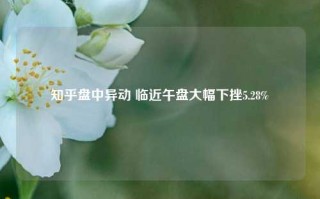 知乎盘中异动 临近午盘大幅下挫5.28%